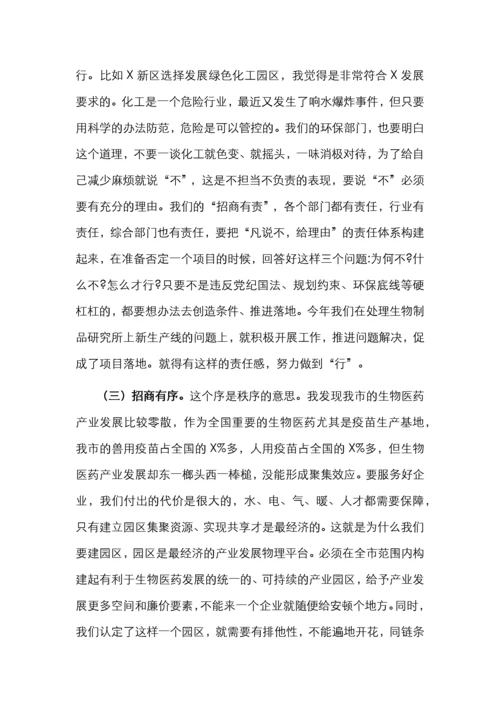 行。比如 X 新区选择发展绿色化工园区，我觉得是非常符合 X 发展要求的。化工是一个危险行业，最近又发生了响水爆炸事件，但只要用科学的办法防范，危险是可以管控的。我们的环保部门，也要明白这个道理，不要一谈化工就色变、就摇头，一味消极对待，为了给自己减少麻烦就说“不”，这是不担当不负责的表现，要说“不”必须要有充分的理由。我们的“招商有责”，各个部门都有责任，行业有责任，综合部门也有责任，要把“凡说不，给理由”的责任体系构建起来，在准备否定一个项目的时候，回答好这样三个问题:为何不?什么不?怎么才行?只要不是违反党纪国法、规划约束、环保底线等硬杠杠的，都要想办法去创造条件、推进落地。今年我们在处理生物制品研究所上新生产线的问题上，就积极开展工作，推进问题解决，促成了项目落地。就得有这样的责任感，努力做到“行”。

（三）招商有序。这个序是秩序的意思。我发现我市的生物医药产业发展比较零散，作为全国重要的生物医药尤其是疫苗生产基地，我市的兽用疫苗占全国的 X%多，人用疫苗占全国的 X%多，但生物医药产业发展却东一榔头西一棒槌，没能形成聚集效应。要服务好企业，我们付出的代价是很大的，水、电、气、暖、人才都需要保障，只有建立园区集聚资源、实现共享才是最经济的。这就是为什么我们要建园区，园区是最经济的产业发展物理平台。必须在全市范围内构建起有利于生物医药发展的统一的、可持续的产业园区，给予产业发展更多空间和廉价要素，不能来一个企业就随便给安顿个地方。同时，我们认定了这样一个园区，就需要有排他性，不能遍地开花，同链条